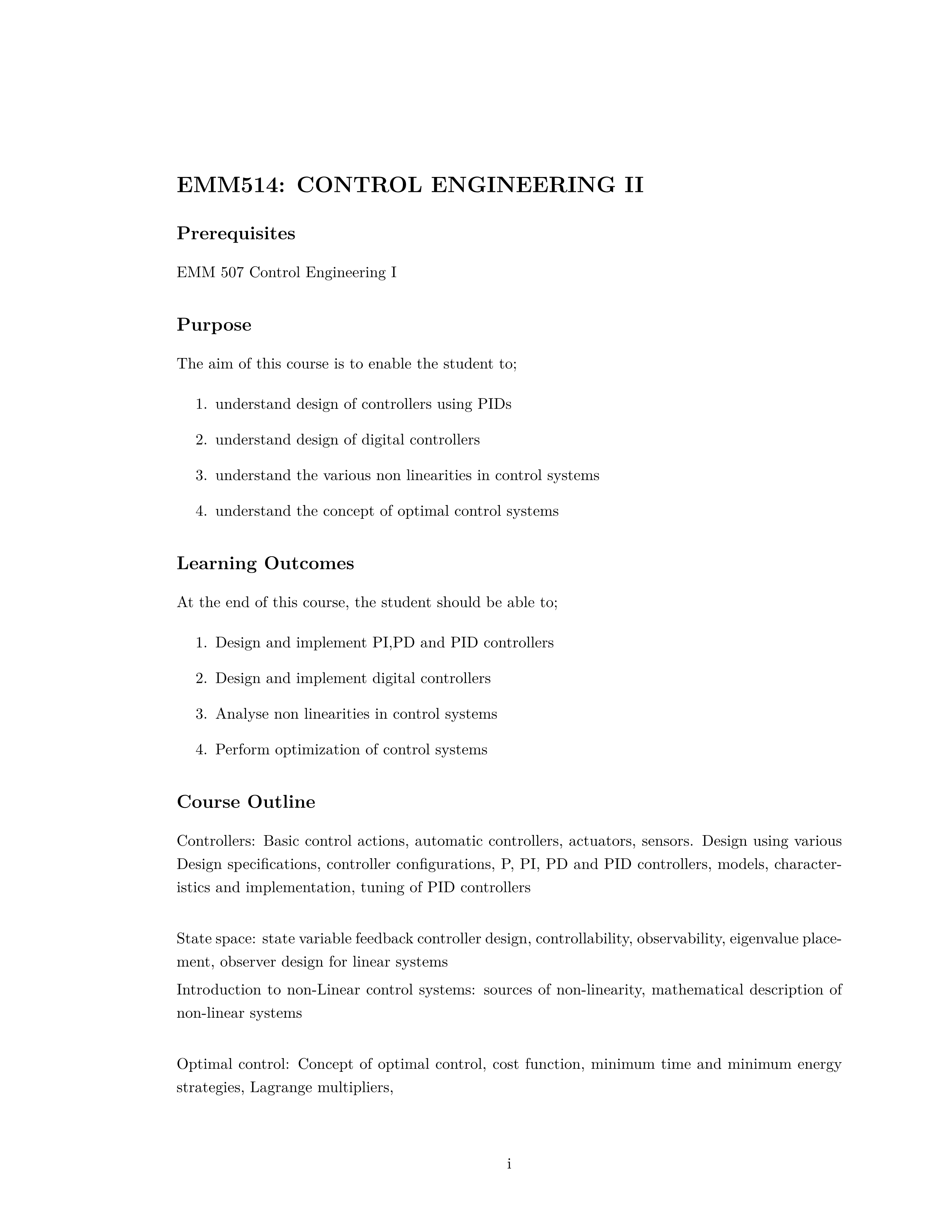 EMM514: CONTROL ENGINEERING II

Prerequisites

EMM 507 Control Engineering I

Purpose

The aim of this course is to enable the student to;

1. understand design of controllers using PIDs
2. understand design of digital controllers
3. understand the various non linearities in control systems
4. understand the concept of optimal control systems

Learning Outcomes

At the end of this course, the student should be able to;

1. Design and implement PI,PD and PID controllers
2. Design and implement digital controllers
3. Analyse non linearities in control systems
4. Perform optimization of control systems

Course Outline

Controllers: Basic control actions, automatic controllers, actuators, sensors. Design using various Design specifications, controller configurations, P, PI, PD and PID controllers, models, characteristics and implementation, tuning of PID controllers

State space: state variable feedback controller design, controllability, observability, eigenvalue placement, observer design for linear systems
Introduction to non-Linear control systems: sources of non-linearity, mathematical description of non-linear systems

Optimal control: Concept of optimal control, cost function, minimum time and minimum energy strategies, Lagrange multipliers,

i